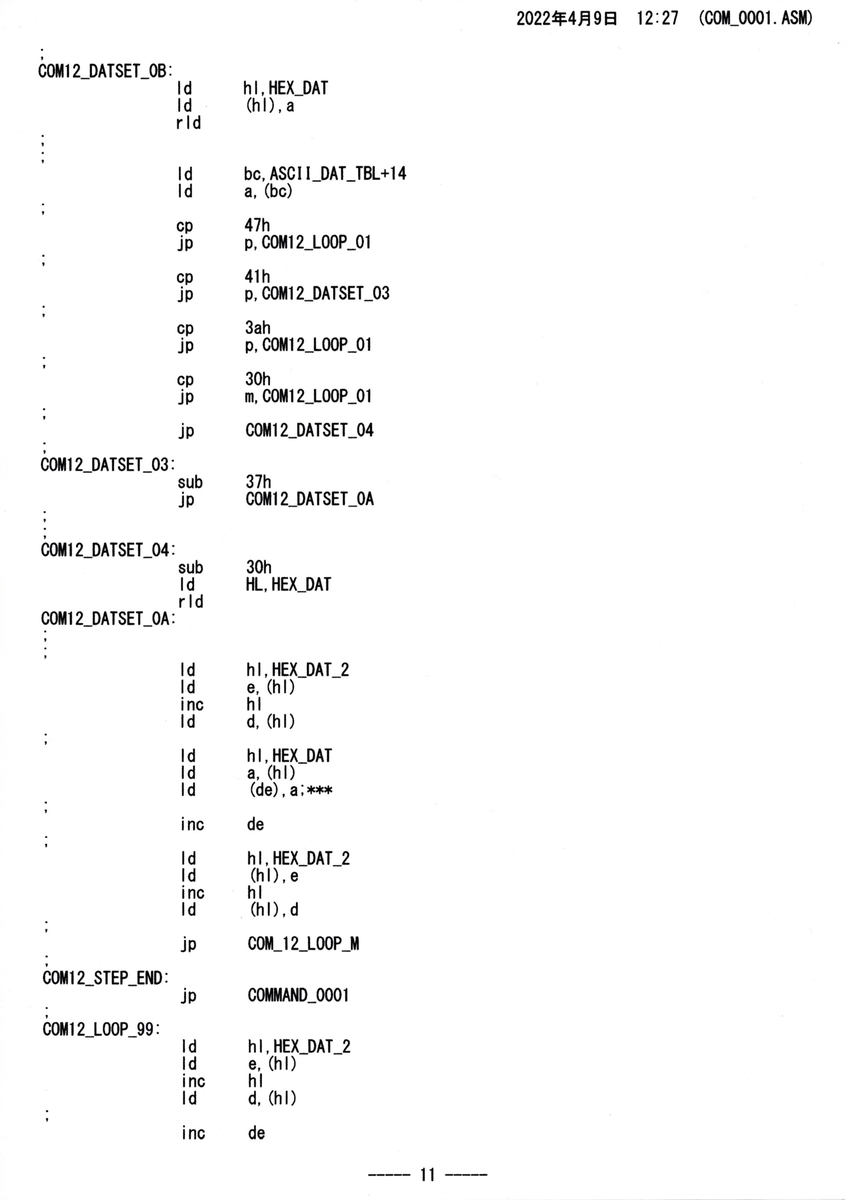 2022年4月9日 12:27 (COM_0001.ASM)

;
COM12_DATSET_0B:
ld hl,HEX_DAT
ld (hl),a
rld
;
;
;
ld bc,ASCII_DAT_TBL+14
ld a,(bc)
;
cp 47h
jp p,COM12_LOOP_01
;
cp 41h
jp p,COM12_DATSET_03
;
cp 3ah
jp p,COM12_LOOP_01
;
cp 30h
jp m,COM12_LOOP_01
;
jp COM12_DATSET_04
;
COM12_DATSET_03:
sub 37h
jp COM12_DATSET_0A
;
;
;
COM12_DATSET_04:
sub 30h
ld HL,HEX_DAT
rld
COM12_DATSET_0A:
;
;
;
ld hl,HEX_DAT_2
ld e,(hl)
inc hl
ld d,(hl)
;
ld hl,HEX_DAT
ld a,(hl)
ld (de),a;***
;
inc de
;
ld hl,HEX_DAT_2
ld (hl),e
inc hl
ld (hl),d
;
jp COM_12_LOOP_M
;
COM12_STEP_END:
jp COMMAND_0001
;
COM12_LOOP_99:
ld hl,HEX_DAT_2
ld e,(hl)
inc hl
ld d,(hl)
;
inc de

----- 11 -----